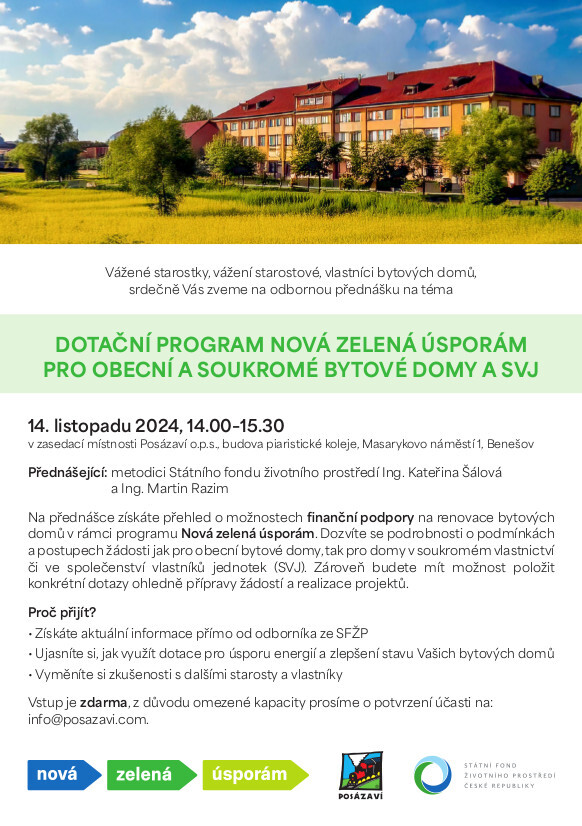 Vážené starostky, vážení starostové, vlastníci bytových domů, srdečně Vás zveme na odbornou přednášku na téma

DOTAČNÍ PROGRAM NOVÁ ZELENÁ ÚSPORÁM PRO OBECNÍ A SOUKROMÉ BYTOVÉ DOMY A SVJ

14. listopadu 2024, 14.00-15.30
v zasedací místnosti Posázaví o.p.s., budova piaristické koleje, Masarykovo náměstí 1, Benešov

Přednášející: metodici Státního fondu životního prostředí Ing. Kateřina Šálová a Ing. Martin Razim

Na přednášce získáte přehled o možnostech finanční podpory na renovace bytových domů v rámci programu Nová zelená úsporám. Dozvíte se podrobnosti o podmínkách a postupech žádosti jak pro obecní bytové domy, tak pro domy v soukromém vlastnictví či ve společenství vlastníků jednotek (SVJ). Zároveň budete mít možnost položit konkrétní dotazy ohledně přípravy žádostí a realizace projektů.

Proč přijít?
• Získáte aktuální informace přímo od odborníka ze SFŽP
• Ujasníte si, jak využít dotace pro úsporu energií a zlepšení stavu Vašich bytových domů
• Vyměníte si zkušenosti s dalšími starosty a vlastníky

Vstup je zdarma, z důvodu omezené kapacity prosíme o potvrzení účasti na: info@posazavi.com.

nová zelená úsporám

POSÁZAVÍ

STÁTNÍ FOND ŽIVOTNÍHO PROSTŘEDÍ ČESKÉ REPUBLIKY